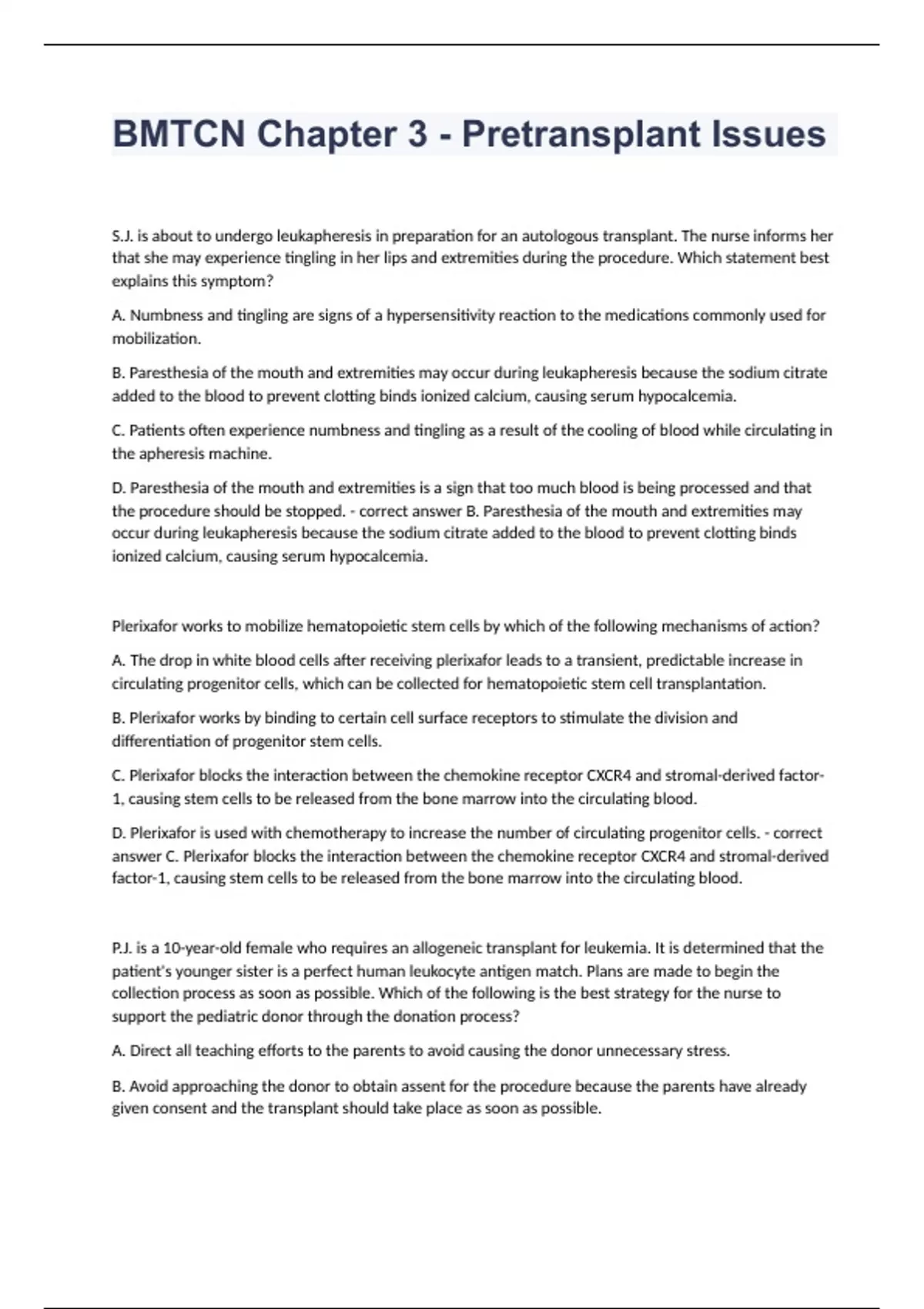 BMTCN Chapter 3 - Pretransplant Issues

S.J. is about to undergo leukapheresis in preparation for an autologous transplant. The nurse informs her that she may experience tingling in her lips and extremities during the procedure. Which statement best explains this symptom?

A. Numbness and tingling are signs of a hypersensitivity reaction to the medications commonly used for mobilization.

B. Paresthesia of the mouth and extremities may occur during leukapheresis because the sodium citrate added to the blood to prevent clotting binds ionized calcium, causing serum hypocalcemia.

C. Patients often experience numbness and tingling as a result of the cooling of blood while circulating in the apheresis machine.

D. Paresthesia of the mouth and extremities is a sign that too much blood is being processed and that the procedure should be stopped. - correct answer B. Paresthesia of the mouth and extremities may occur during leukapheresis because the sodium citrate added to the blood to prevent clotting binds ionized calcium, causing serum hypocalcemia.

Plerixafor works to mobilize hematopoietic stem cells by which of the following mechanisms of action?

A. The drop in white blood cells after receiving plerixafor leads to a transient, predictable increase in circulating progenitor cells, which can be collected for hematopoietic stem cell transplantation.

B. Plerixafor works by binding to certain cell surface receptors to stimulate the division and differentiation of progenitor stem cells.

C. Plerixafor blocks the interaction between the chemokine receptor CXCR4 and stromal-derived factor-1, causing stem cells to be released from the bone marrow into the circulating blood.

D. Plerixafor is used with chemotherapy to increase the number of circulating progenitor cells. - correct answer C. Plerixafor blocks the interaction between the chemokine receptor CXCR4 and stromal-derived factor-1, causing stem cells to be released from the bone marrow into the circulating blood.

P.J. is a 10-year-old female who requires an allogeneic transplant for leukemia. It is determined that the patient's younger sister is a perfect human leukocyte antigen match. Plans are made to begin the collection process as soon as possible. Which of the following is the best strategy for the nurse to support the pediatric donor through the donation process?

A. Direct all teaching efforts to the parents to avoid causing the donor unnecessary stress.

B. Avoid approaching the donor to obtain assent for the procedure because the parents have already given consent and the transplant should take place as soon as possible.